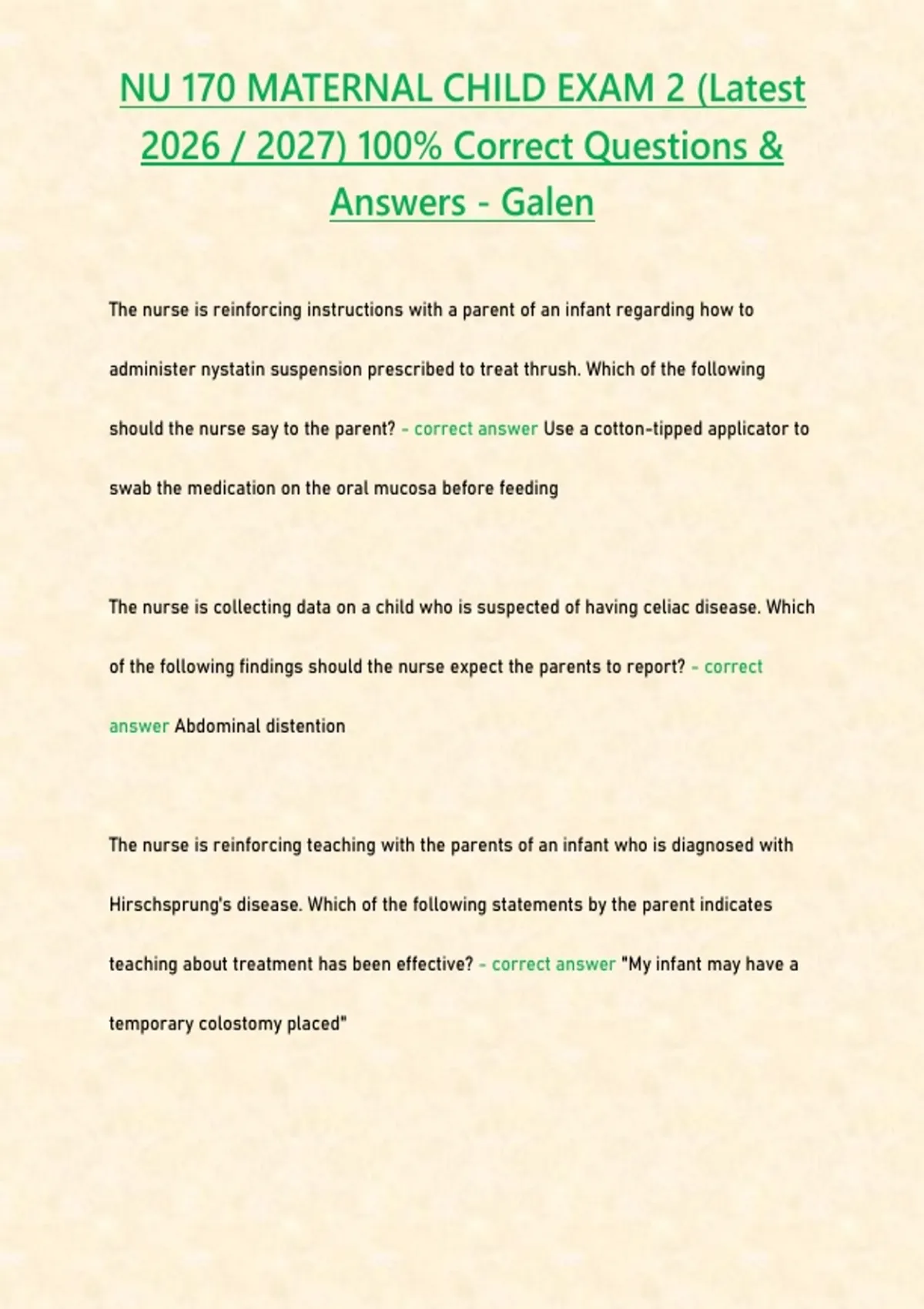 NU 170 MATERNAL CHILD EXAM 2 (Latest 2026 / 2027) 100% Correct Questions & Answers - Galen

The nurse is reinforcing instructions with a parent of an infant regarding how to administer nystatin suspension prescribed to treat thrush. Which of the following should the nurse say to the parent? - correct answer Use a cotton-tipped applicator to swab the medication on the oral mucosa before feeding

The nurse is collecting data on a child who is suspected of having celiac disease. Which of the following findings should the nurse expect the parents to report? - correct answer Abdominal distention

The nurse is reinforcing teaching with the parents of an infant who is diagnosed with Hirschsprung's disease. Which of the following statements by the parent indicates teaching about treatment has been effective? - correct answer "My infant may have a temporary colostomy placed"